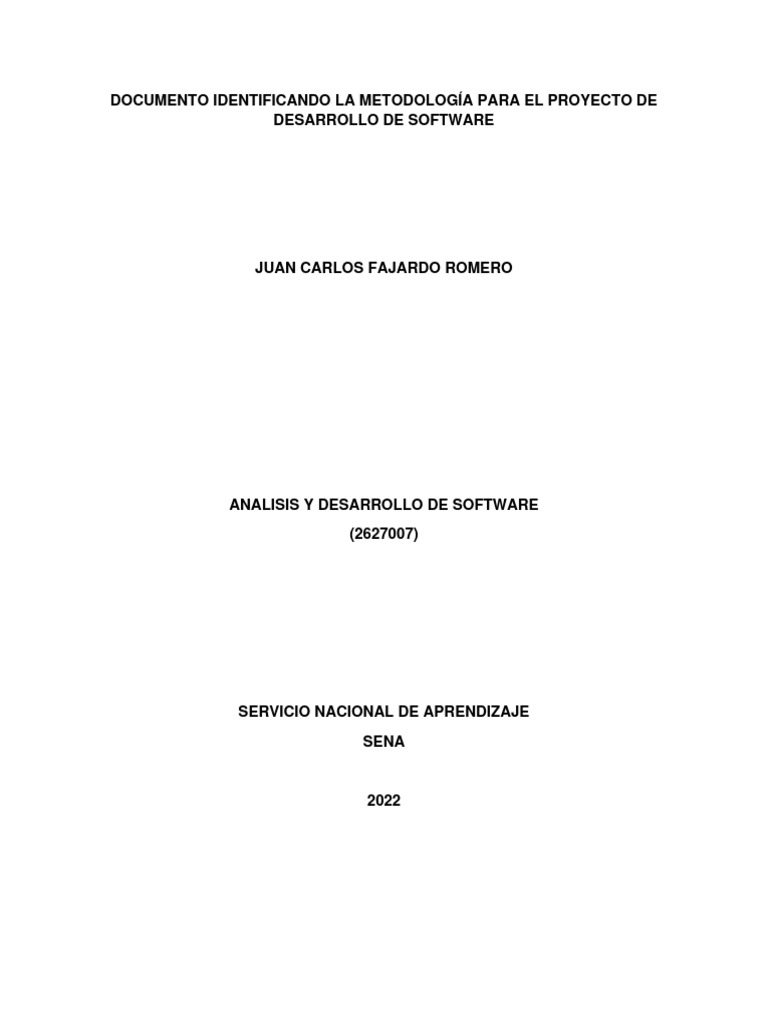 DOCUMENTO IDENTIFICANDO LA METODOLOGÍA PARA EL PROYECTO DE DESARROLLO DE SOFTWARE

JUAN CARLOS FAJARDO ROMERO

ANALISIS Y DESARROLLO DE SOFTWARE
(2627007)

SERVICIO NACIONAL DE APRENDIZAJE
SENA

2022